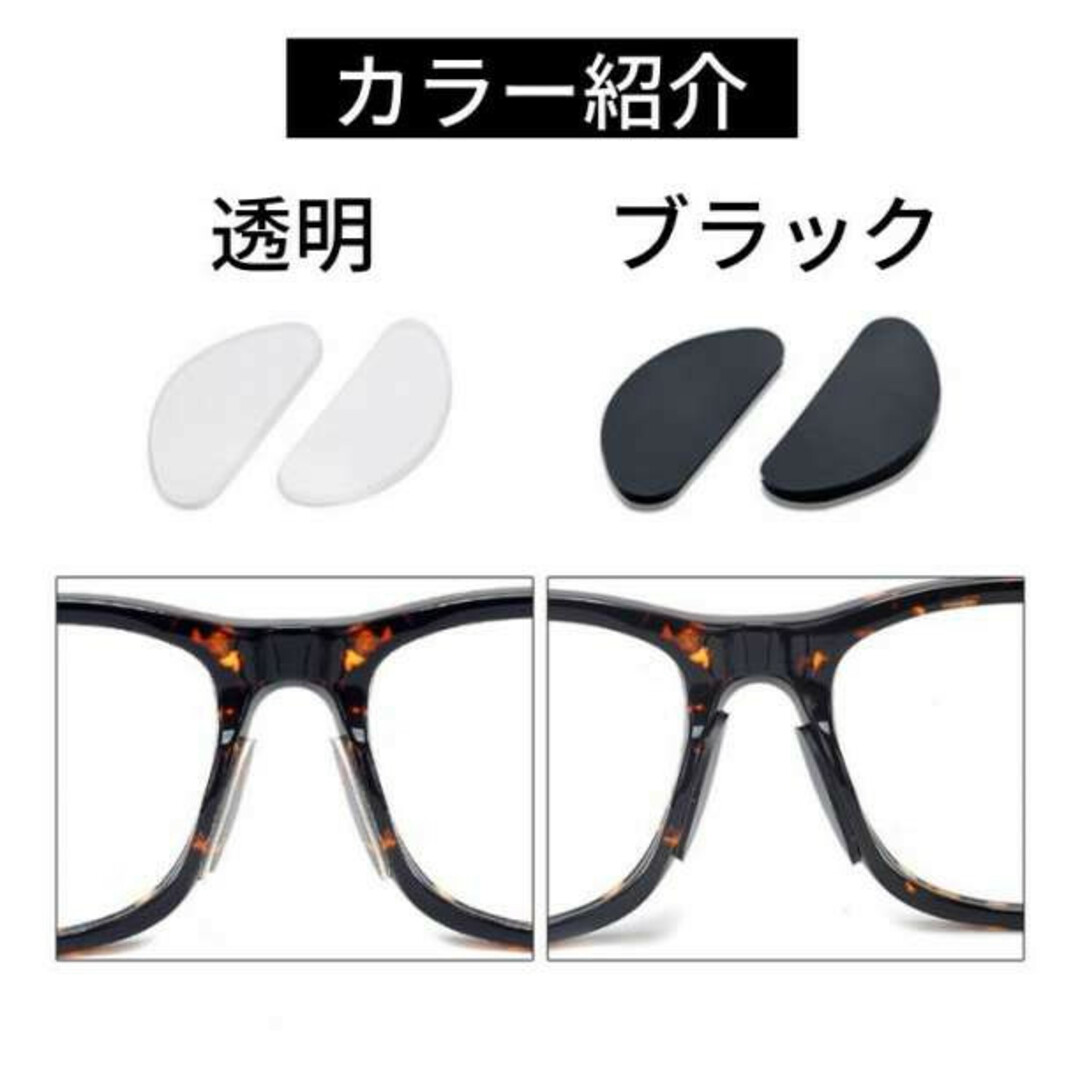 カラー紹介

透明

ブラック